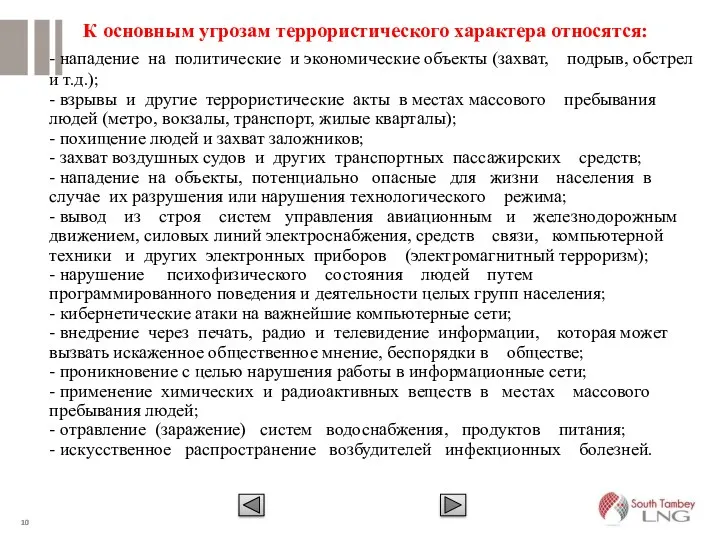 К основным угрозам террористического характера относятся:

- нападение на политические и экономические объекты (захват, подрыв, обстрел и т.д.);
- взрывы и другие террористические акты в местах массового пребывания людей (метро, вокзалы, транспорт, жилые кварталы);
- похищение людей и захват заложников;
- захват воздушных судов и других транспортных пассажирских средств;
- нападение на объекты, потенциально опасные для жизни населения в случае их разрушения или нарушения технологического режима;
- вывод из строя систем управления авиационным и железнодорожным движением, силовых линий электроснабжения, средств связи, компьютерной техники и других электронных приборов (электромагнитный терроризм);
- нарушение психофизического состояния людей путем программированного поведения и деятельности целых групп населения;
- кибернетические атаки на важнейшие компьютерные сети;
- внедрение через печать, радио и телевидение информации, которая может вызвать искаженное общественное мнение, беспорядки в обществе;
- проникновение с целью нарушения работы в информационные сети;
- применение химических и радиоактивных веществ в местах массового пребывания людей;
- отравление (заражение) систем водоснабжения, продуктов питания;
- искусственное распространение возбудителей инфекционных болезней.

10

South Tambey LNG